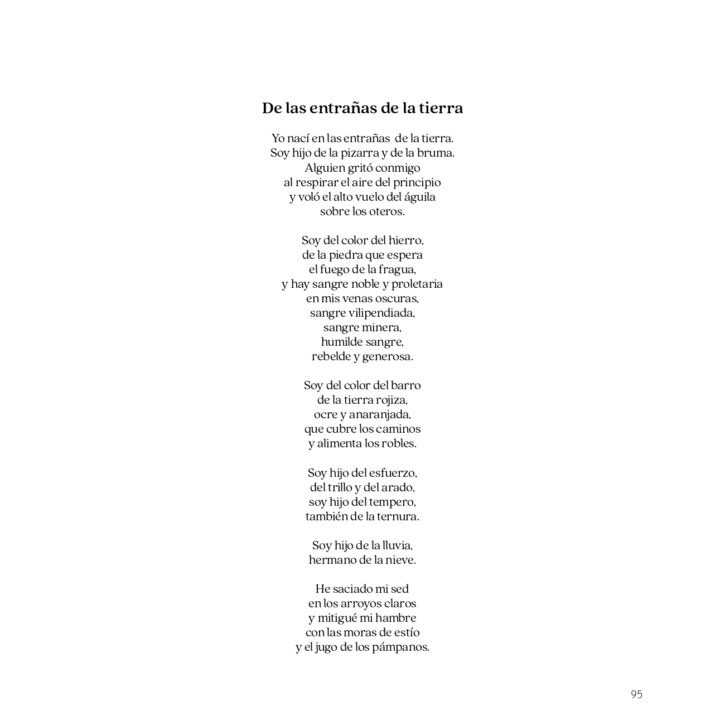 De las entrañas de la tierra

Yo nací en las entrañas de la tierra.
Soy hijo de la pizarra y de la bruma.
Alguien gritó conmigo
al respirar el aire del principio
y voló el alto vuelo del águila
sobre los oteros.

Soy del color del hierro,
de la piedra que espera
el fuego de la fragua,
y hay sangre noble y proletaria
en mis venas oscuras,
sangre vilipendiada,
sangre minera,
humilde sangre,
rebelde y generosa.

Soy del color del barro
de la tierra rojiza,
ocre y anaranjada,
que cubre los caminos
y alimenta los robles.

Soy hijo del esfuerzo,
del trillo y del arado,
soy hijo del tempero,
también de la ternura.

Soy hijo de la lluvia,
hermano de la nieve.

He saciado mi sed
en los arroyos claros
y mitigué mi hambre
con las moras de estío
y el jugo de los pámpanos.

95